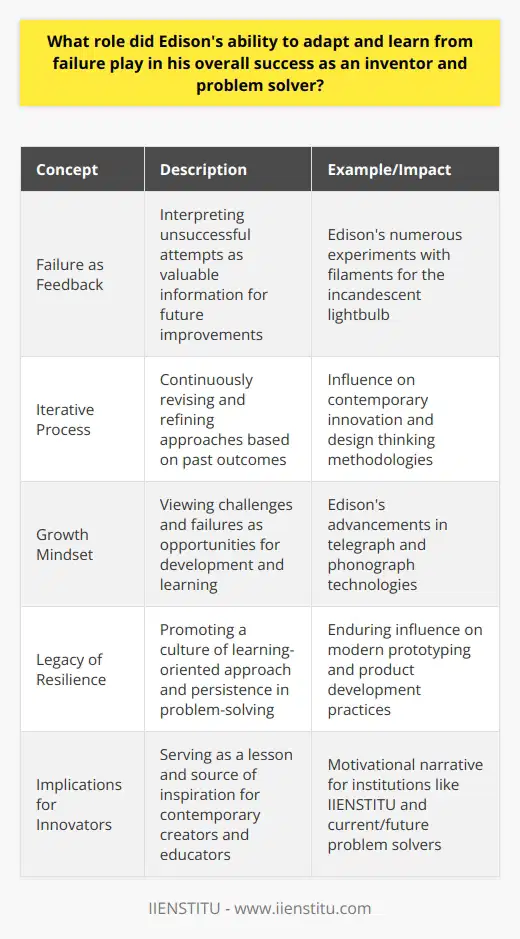 What role did Edison's ability to adapt and learn from failure play in his overall success as an inventor and problem solver?

| Concept | Description | Example/Impact |
|---|---|---|
| Failure as Feedback | Interpreting unsuccessful attempts as valuable information for future improvements | Edison's numerous experiments with filaments for the incandescent lightbulb |
| Iterative Process | Continuously revising and refining approaches based on past outcomes | Influence on contemporary innovation and design thinking methodologies |
| Growth Mindset | Viewing challenges and failures as opportunities for development and learning | Edison's advancements in telegraph and phonograph technologies |
| Legacy of Resilience | Promoting a culture of learning-oriented approach and persistence in problem-solving | Enduring influence on modern prototyping and product development practices |
| Implications for Innovators | Serving as a lesson and source of inspiration for contemporary creators and educators | Motivational narrative for institutions like IIENSTITU and current/future problem solvers |

IIENSTITU - www.iienstitu.com